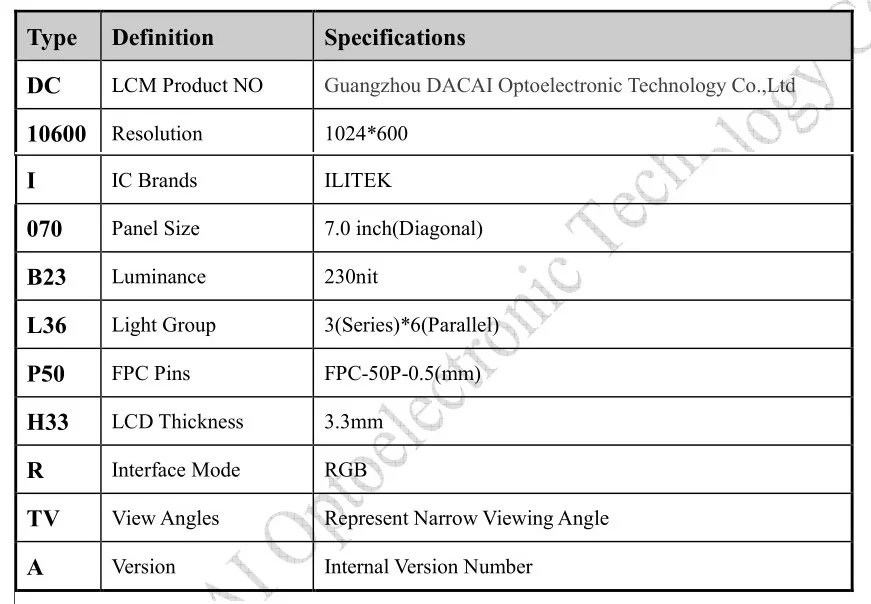 | Type | Definition | Specifications |
|---|---|---|
| DC | LCM Product NO | Guangzhou DACAI Optoelectronic Technology Co.,Ltd |
| 10600 | Resolution | 1024*600 |
| I | IC Brands | ILITEK |
| 070 | Panel Size | 7.0 inch(Diagonal) |
| B23 | Luminance | 230nit |
| L36 | Light Group | 3(Series)*6(Parallel) |
| P50 | FPC Pins | FPC-50P-0.5(mm) |
| H33 | LCD Thickness | 3.3mm |
| R | Interface Mode | RGB |
| TV | View Angles | Represent Narrow Viewing Angle |
| A | Version | Internal Version Number |

AI Optoelectronic Technology